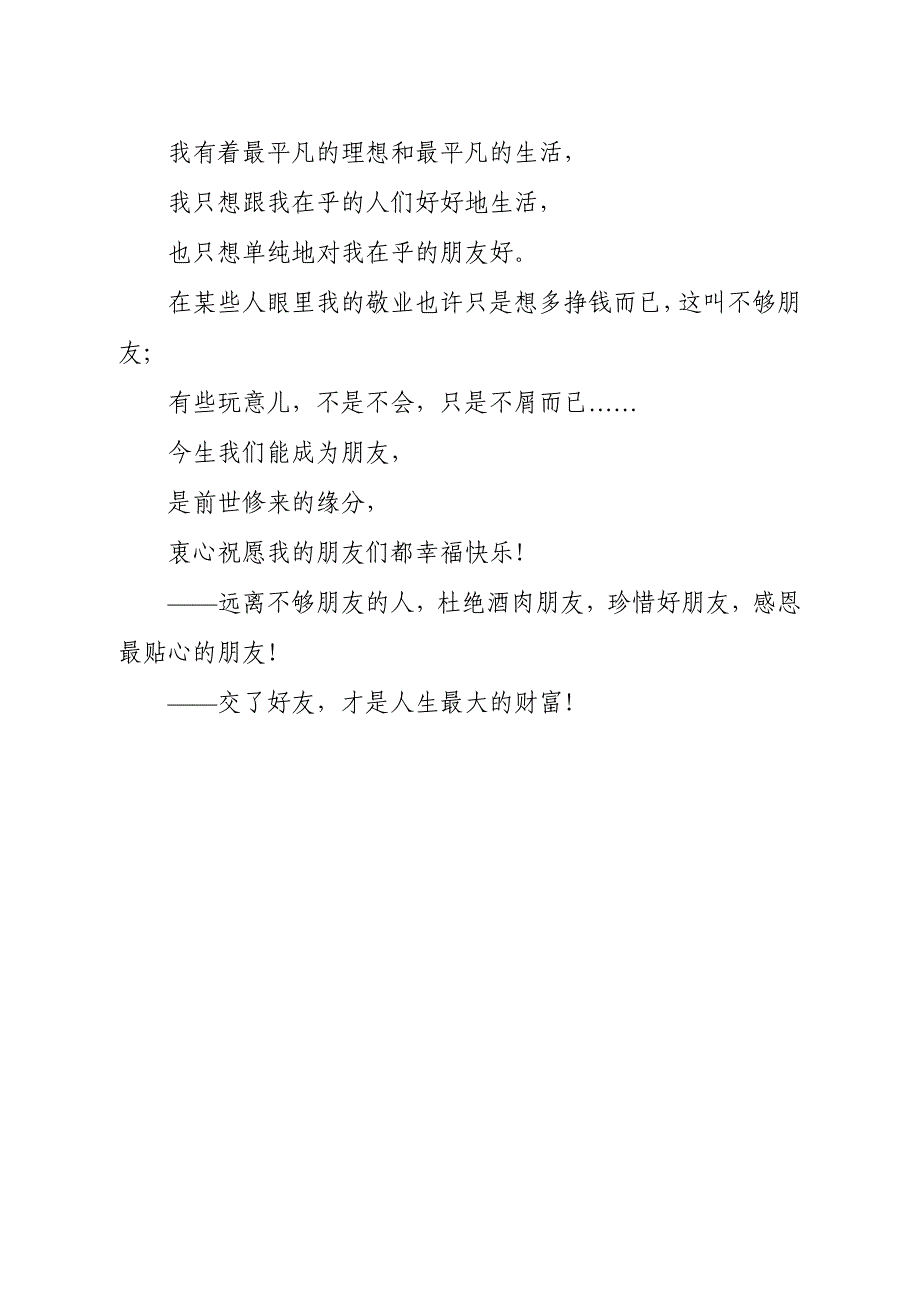 我有着最平凡的理想和最平凡的生活，

我只想跟我在乎的人们好好地生活，

也只想单纯地对我在乎的朋友好。

在某些人眼里我的敬业也许只是想多挣钱而已，这叫不够朋友;

有些玩意儿，不是不会，只是不屑而已……

今生我们能成为朋友，

是前世修来的缘分，

衷心祝愿我的朋友们都幸福快乐！

——远离不够朋友的人，杜绝酒肉朋友，珍惜好朋友，感恩最贴心的朋友！

——交了好友，才是人生最大的财富！